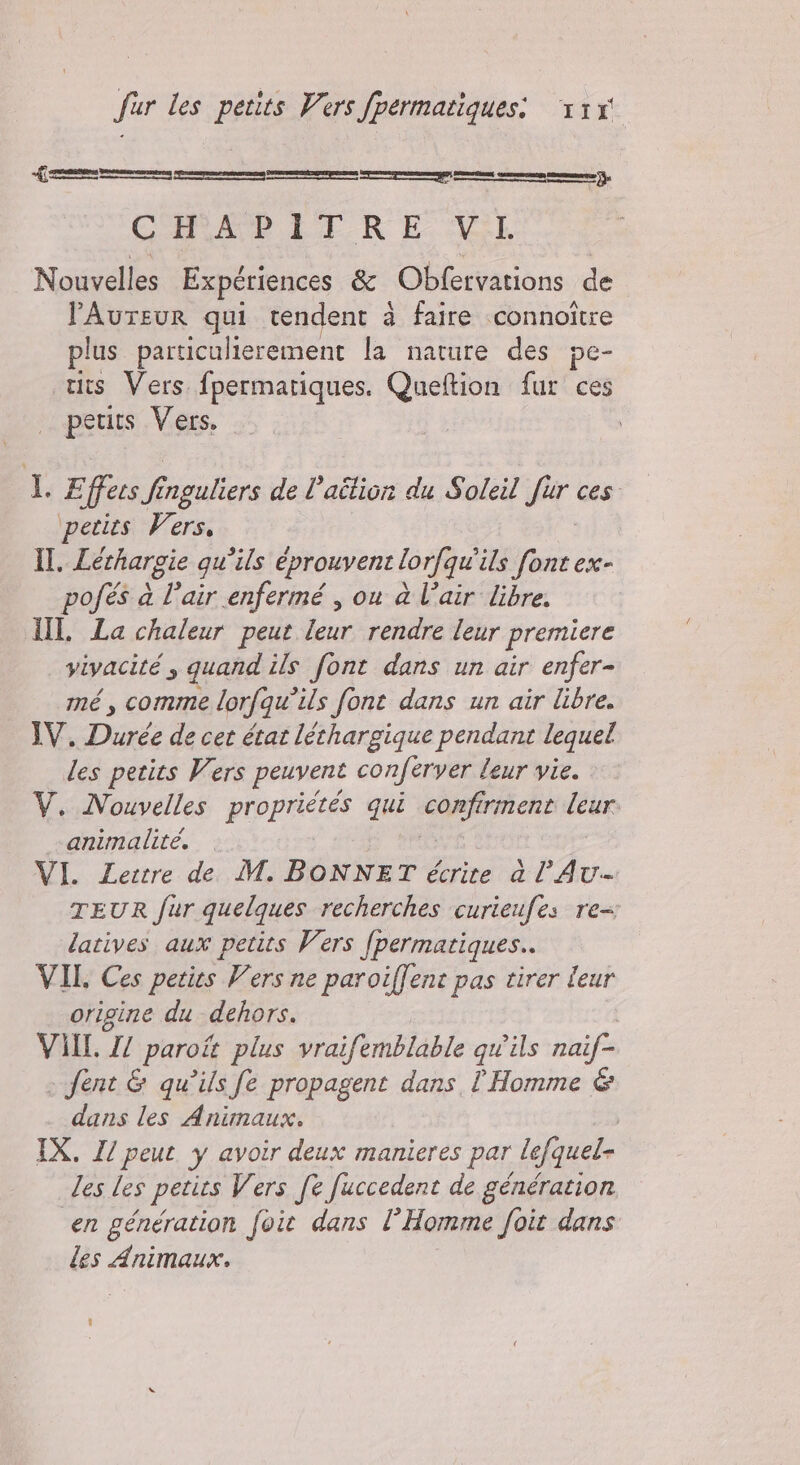 ſur les petits Vers ſpermatiques. 111

CHAPITRE VI.

Nouvelles Expériences & Obſervations de l'Auteur qui tendent à faire connoître plus particulierement la nature des petits Vers ſpermatiques. Queſtion ſur ces petits Vers.

I. Effets ſinguliers de l'action du Soleil ſur ces petits Vers.

II. Léthargie qu'ils éprouvent lorſqu'ils ſont exposés à l'air enfermé, ou à l'air libre.

III. La chaleur peut leur rendre leur premiere vivacité, quand ils ſont dans un air enfermé, comme lorſqu'ils ſont dans un air libre.

IV. Durée de cet état léthargique pendant lequel les petits Vers peuvent conſerver leur vie.

V. Nouvelles propriétés qui confirment leur animalité.

VI. Lettre de M. Bonnet écrite à l'Auteur ſur quelques recherches curieuſes relatives aux petits Vers ſpermatiques..

VII. Ces petits Vers ne paroiſſent pas tirer leur origine du dehors.

VIII. Il paroît plus vraiſemblable qu'ils naiſſent & qu'ils ſe propagent dans l'Homme & dans les Animaux.

IX. Il peut y avoir deux manieres par leſquelles les petits Vers ſe ſuccedent de génération en génération ſoit dans l'Homme ſoit dans les Animaux.